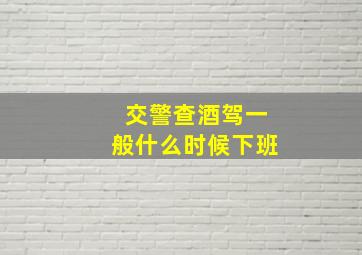 交警查酒驾一般什么时候下班